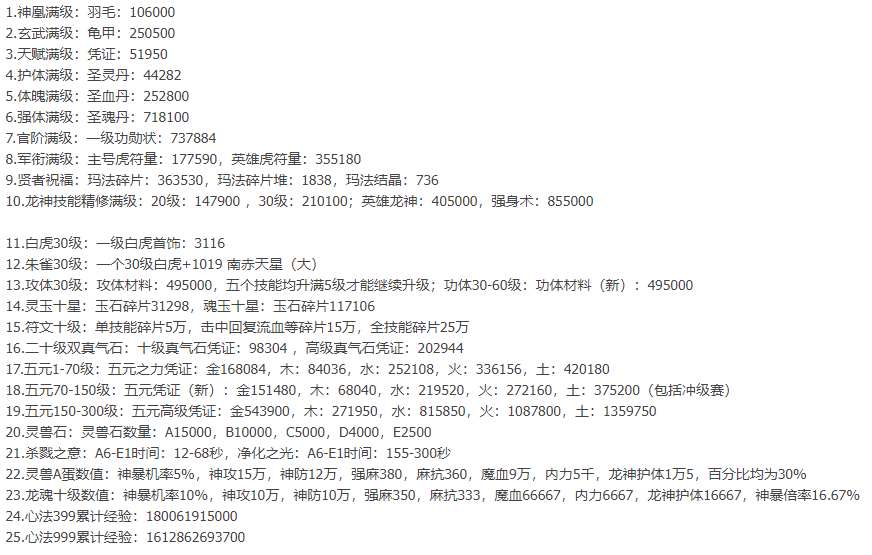 1.神凰满级：羽毛：106000
2.玄武满级：龟甲：250500
3.天赋满级：凭证：51950
4.护体满级：圣灵丹：44282
5.体魄满级：圣血丹：252800
6.强体满级：圣魂丹：718100
7.官阶满级：一级功勋状：737884
8.军衔满级：主号虎符量：177590，英雄虎符量：355180
9.贤者祝福：玛法碎片：363530，玛法碎片堆：1838，玛法结晶：736
10.龙神技能精修满级：20级：147900，30级：210100；英雄龙神：405000，强身术：855000

11.白虎30级：一级白虎首饰：3116
12.朱雀30级：一个30级白虎+1019 南赤天星（大）
13.攻体30级：攻体材料：495000，五个技能均升满5级才能继续升级；功体30-60级：功体材料（新）：495000
14.灵玉十星：玉石碎片31298，魂玉十星：玉石碎片117106
15.符文十级：单技能碎片5万，击中回复流血等碎片15万，全技能碎片25万
16.二十级双真气石：十级真气石凭证：98304，高级真气石凭证：202944
17.五元1-70级：五元之力凭证：金168084，木：84036，水：252108，火：336156，土：420180
18.五元70-150级：五元凭证（新）：金151480，木：68040，水：219520，火：272160，土：375200（包括冲级赛）
19.五元150-300级：五元高级凭证：金543900，木：271950，水：815850，火：1087800，土：1359750
20.灵兽石：灵兽石数量：A15000，B10000，C5000，D4000，E2500
21.杀戮之意：A6-E1时间：12-68秒，净化之光：A6-E1时间：155-300秒
22.灵兽A蛋数值：神暴机率5%，神攻15万，神防12万，强麻380，麻抗360，魔血9万，内力5千，龙神护体1万5，百分比均为30%
23.龙魂十级数值：神暴机率10%，神攻10万，神防10万，强麻350，麻抗333，魔血66667，内力6667，龙神护体16667，神暴倍率16.67%
24.心法399累计经验：180061915000
25.心法999累计经验：1612862693700